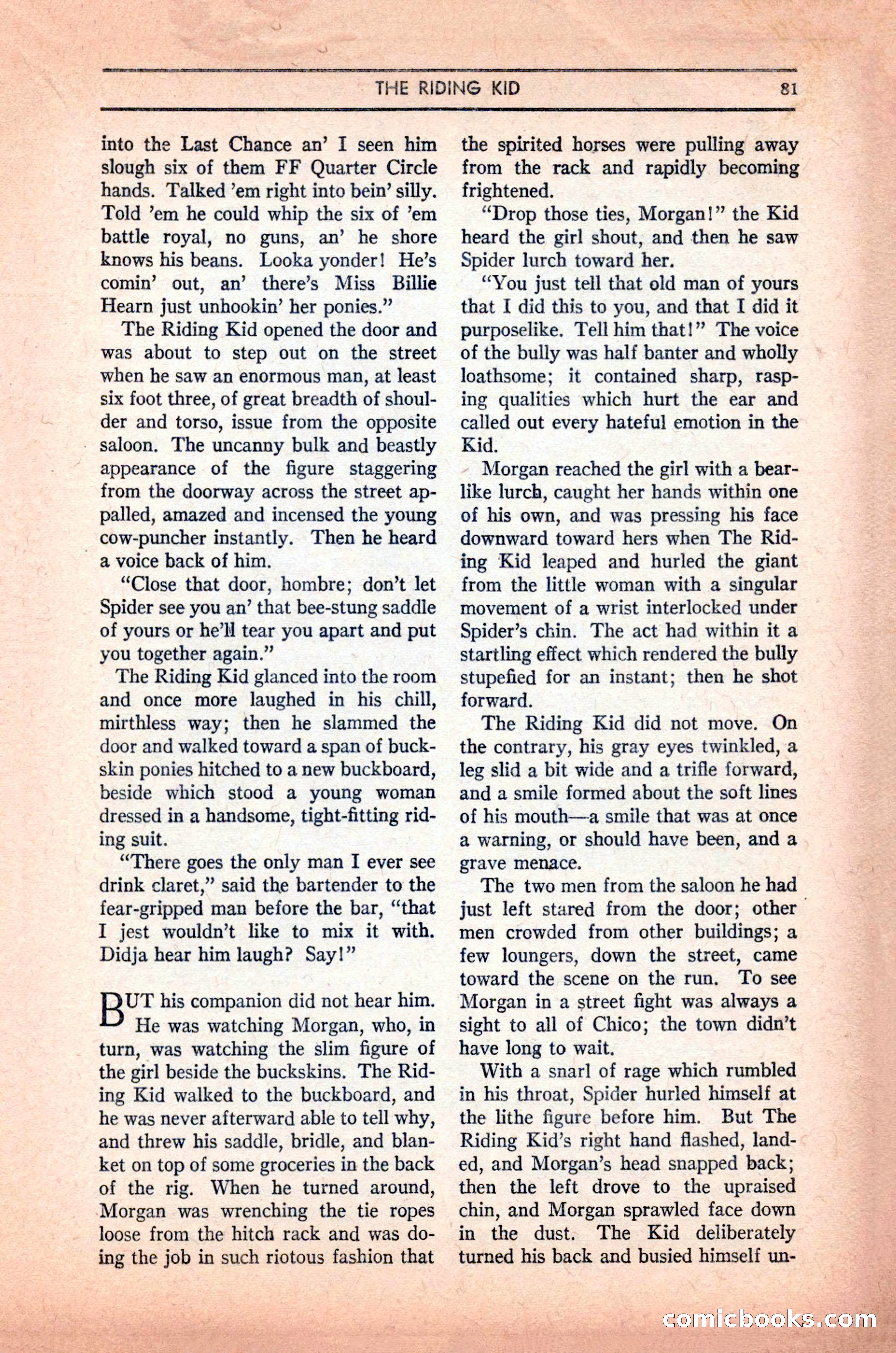 THE RIDING KID 81

into the Last Chance an' I seen him slough six of them FF Quarter Circle hands. Talked 'em right into bein' silly. Told 'em he could whip the six of 'em battle royal, no guns, an' he shore knows his beans. Looka yonder! He's comin' out, an' there's Miss Billie Hearn just unhookin' her ponies."

The Riding Kid opened the door and was about to step out on the street when he saw an enormous man, at least six foot three, of great breadth of shoulder and torso, issue from the opposite saloon. The uncanny bulk and beastly appearance of the figure staggering from the doorway across the street appalled, amazed and incensed the young cow-puncher instantly. Then he heard a voice back of him.

"Close that door, hombre; don't let Spider see you an' that bee-stung saddle of yours or he'll tear you apart and put you together again."

The Riding Kid glanced into the room and once more laughed in his chill, mirthless way; then he slammed the door and walked toward a span of buckskin ponies hitched to a new buckboard, beside which stood a young woman dressed in a handsome, tight-fitting riding suit.

"There goes the only man I ever see drink claret," said the bartender to the fear-gripped man before the bar, "that I jest wouldn't like to mix it with. Didja hear him laugh? Say!"

BUT his companion did not hear him. He was watching Morgan, who, in turn, was watching the slim figure of the girl beside the buckskins. The Riding Kid walked to the buckboard, and he was never afterward able to tell why, and threw his saddle, bridle, and blanket on top of some groceries in the back of the rig. When he turned around, Morgan was wrenching the tie ropes loose from the hitch rack and was doing the job in such riotous fashion that the spirited horses were pulling away from the rack and rapidly becoming frightened.

"Drop those ties, Morgan!" the Kid heard the girl shout, and then he saw Spider lurch toward her.

"You just tell that old man of yours that I did this to you, and that I did it purposelike. Tell him that!" The voice of the bully was half banter and wholly loathsome; it contained sharp, rasping qualities which hurt the ear and called out every hateful emotion in the Kid.

Morgan reached the girl with a bearlike lurch, caught her hands within one of his own, and was pressing his face downward toward hers when The Riding Kid leaped and hurled the giant from the little woman with a singular movement of a wrist interlocked under Spider's chin. The act had within it a startling effect which rendered the bully stupefied for an instant; then he shot forward.

The Riding Kid did not move. On the contrary, his gray eyes twinkled, a leg slid a bit wide and a trifle forward, and a smile formed about the soft lines of his mouth—a smile that was at once a warning, or should have been, and a grave menace.

The two men from the saloon he had just left stared from the door; other men crowded from other buildings; a few loungers, down the street, came toward the scene on the run. To see Morgan in a street fight was always a sight to all of Chico; the town didn't have long to wait.

With a snarl of rage which rumbled in his throat, Spider hurled himself at the lithe figure before him. But The Riding Kid's right hand flashed, landed, and Morgan's head snapped back; then the left drove to the upraised chin, and Morgan sprawled face down in the dust. The Kid deliberately turned his back and busied himself un-

comicbooks.com